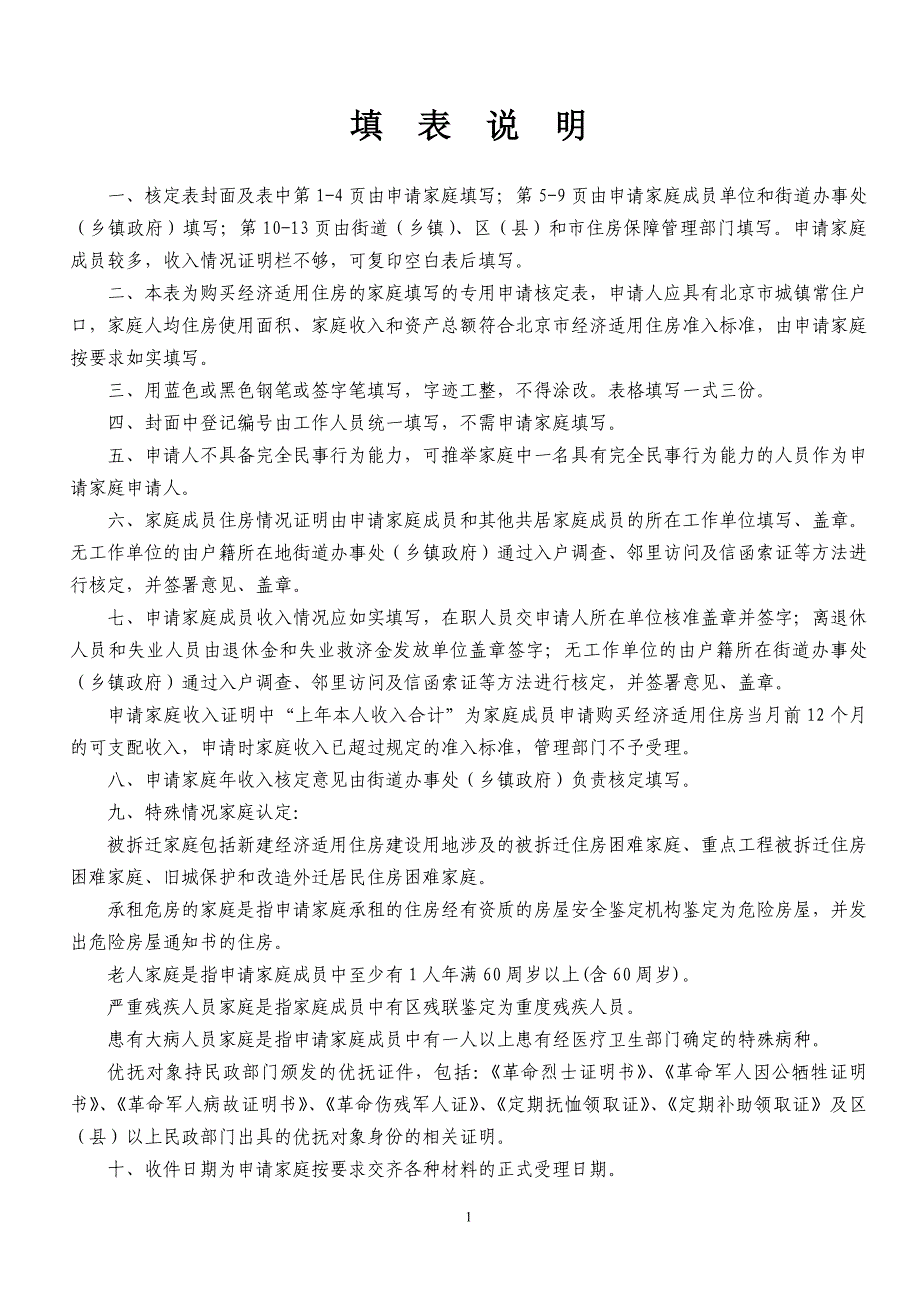 填 表 说 明

一、核定表封面及表中第 1-4 页由申请家庭填写；第 5-9 页由申请家庭成员单位和街道办事处（乡镇政府）填写；第 10-13 页由街道（乡镇）、区（县）和市住房保障管理部门填写。申请家庭成员较多，收入情况证明栏不够，可复印空白表后填写。

二、本表为购买经济适用住房的家庭填写的专用申请核定表，申请人应具有北京市城镇常住户口，家庭人均住房使用面积、家庭收入和资产总额符合北京市经济适用住房准入标准，由申请家庭按要求如实填写。

三、用蓝色或黑色钢笔或签字笔填写，字迹工整，不得涂改。表格填写一式三份。

四、封面中登记编号由工作人员统一填写，不需申请家庭填写。

五、申请人不具备完全民事行为能力，可推举家庭中一名具有完全民事行为能力的人员作为申请家庭申请人。

六、家庭成员住房情况证明由申请家庭成员和其他共居家庭成员的所在工作单位填写、盖章。无工作单位的由户籍所在地街道办事处（乡镇政府）通过入户调查、邻里访问及信函索证等方法进行核定，并签署意见、盖章。

七、申请家庭成员收入情况应如实填写，在职人员交申请人所在单位核准盖章并签字；离退休人员和失业人员由退休金和失业救济金发放单位盖章签字；无工作单位的由户籍所在街道办事处（乡镇政府）通过入户调查、邻里访问及信函索证等方法进行核定，并签署意见、盖章。

申请家庭收入证明中“上年本人收入合计”为家庭成员申请购买经济适用住房当月前 12 个月的可支配收入，申请时家庭收入已超过规定的准入标准，管理部门不予受理。

八、申请家庭年收入核定意见由街道办事处（乡镇政府）负责核定填写。

九、特殊情况家庭认定：

被拆迁家庭包括新建经济适用住房建设用地涉及的被拆迁住房困难家庭、重点工程被拆迁住房困难家庭、旧城保护和改造外迁居民住房困难家庭。

承租危房的家庭是指申请家庭承租的住房经有资质的房屋安全鉴定机构鉴定为危险房屋，并发出危险房屋通知书的住房。

老人家庭是指申请家庭成员中至少有 1 人年满 60 周岁以上(含 60 周岁)。

严重残疾人员家庭是指家庭成员中有区残联鉴定为重度残疾人员。

患有大病人员家庭是指申请家庭成员中有一人以上患有经医疗卫生部门确定的特殊病种。

优抚对象持民政部门颁发的优抚证件，包括：《革命烈士证明书》、《革命军人因公牺牲证明书》、《革命军人病故证明书》、《革命伤残军人证》、《定期抚恤领取证》、《定期补助领取证》及区（县）以上民政部门出具的优抚对象身份的相关证明。

十、收件日期为申请家庭按要求交齐各种材料的正式受理日期。

1